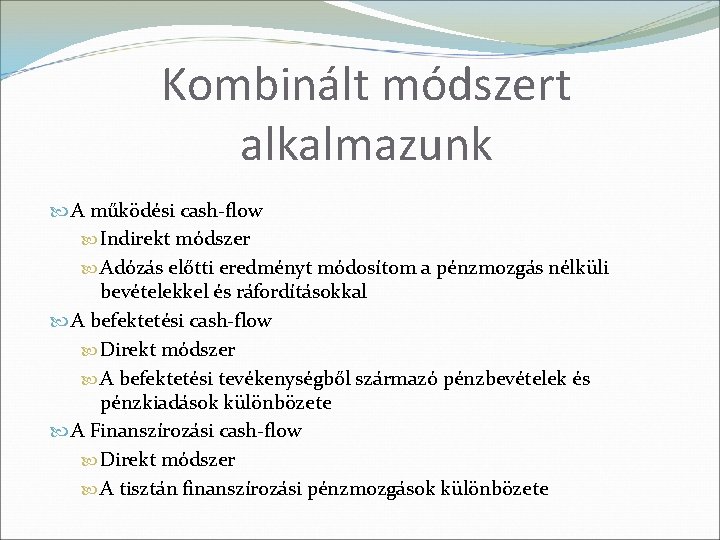 Kombinált módszert alkalmazunk

A működési cash-flow

Indirekt módszer

Adózás előtti eredményt módosítom a pénzmozgás nélküli bevételekkel és ráfordításokkal

A befektetési cash-flow

Direkt módszer

A befektetési tevékenységből származó pénzbevételek és pénzkiadások különbözete

A Finanszírozási cash-flow

Direkt módszer

A tisztán finanszírozási pénzmozgások különbözete